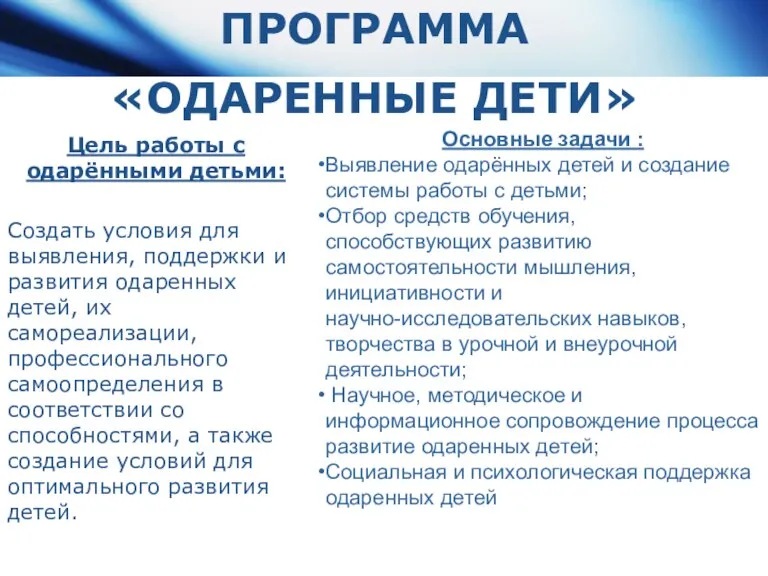 ПРОГРАММА
«ОДАРЕННЫЕ ДЕТИ»

Цель работы с одарёнными детьми:

Создать условия для выявления, поддержки и развития одаренных детей, их самореализации, профессионального самоопределения в соответствии со способностями, а также создание условий для оптимального развития детей.

Основные задачи :
•Выявление одарённых детей и создание системы работы с детьми;
•Отбор средств обучения, способствующих развитию самостоятельности мышления, инициативности и научно-исследовательских навыков, творчества в урочной и внеурочной деятельности;
• Научное, методическое и информационное сопровождение процесса развитие одаренных детей;
•Социальная и психологическая поддержка одаренных детей